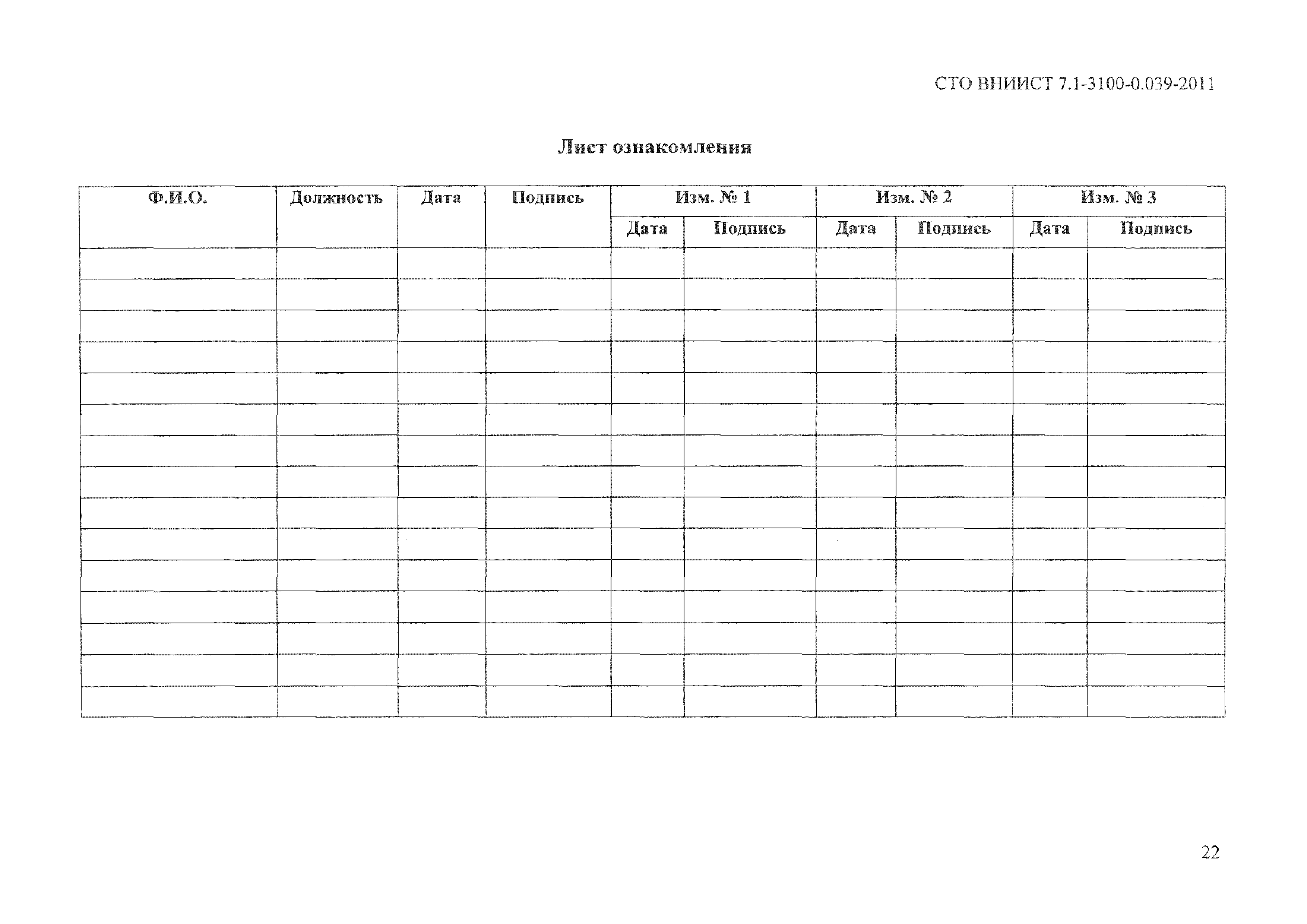 СТО ВНИИСТ 7.1-3100-0.039-2011

Лист ознакомления

| Ф.И.О. | Должность | Дата | Подпись | Изм. № 1 | | Изм. № 2 | | Изм. № 3 | |
|---|---|---|---|---|---|---|---|---|---|
| | | | | Дата | Подпись | Дата | Подпись | Дата | Подпись |
| | | | | | | | | | |
| | | | | | | | | | |
| | | | | | | | | | |
| | | | | | | | | | |
| | | | | | | | | | |
| | | | | | | | | | |
| | | | | | | | | | |
| | | | | | | | | | |
| | | | | | | | | | |
| | | | | | | | | | |
| | | | | | | | | | |
| | | | | | | | | | |
| | | | | | | | | | |
| | | | | | | | | | |
| | | | | | | | | | |

22